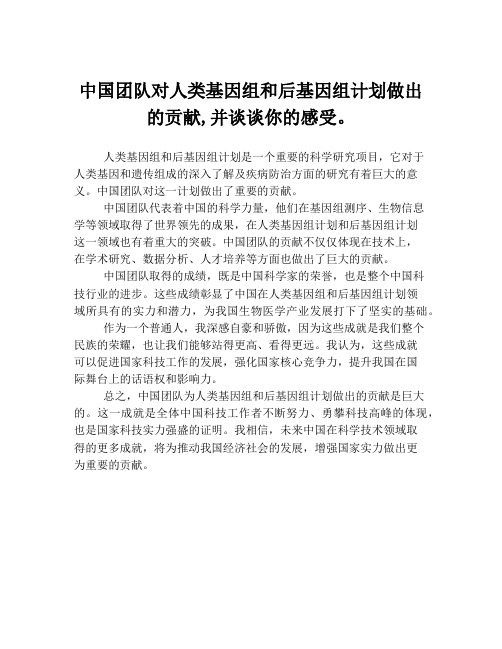 中国团队对人类基因组和后基因组计划做出的贡献,并谈谈你的感受。

人类基因组和后基因组计划是一个重要的科学研究项目，它对于人类基因和遗传组成的深入了解及疾病防治方面的研究有着巨大的意义。中国团队对这一计划做出了重要的贡献。

中国团队代表着中国的科学力量，他们在基因组测序、生物信息学等领域取得了世界领先的成果，在人类基因组计划和后基因组计划这一领域也有着重大的突破。中国团队的贡献不仅仅体现在技术上，在学术研究、数据分析、人才培养等方面也做出了巨大的贡献。

中国团队取得的成绩，既是中国科学家的荣誉，也是整个中国科技行业的进步。这些成绩彰显了中国在人类基因组和后基因组计划领域所具有的实力和潜力，为我国生物医学产业发展打下了坚实的基础。

作为一个普通人，我深感自豪和骄傲，因为这些成就是我们整个民族的荣耀，也让我们能够站得更高、看得更远。我认为，这些成就可以促进国家科技工作的发展，强化国家核心竞争力，提升我国在国际舞台上的话语权和影响力。

总之，中国团队为人类基因组和后基因组计划做出的贡献是巨大的。这一成就是全体中国科技工作者不断努力、勇攀科技高峰的体现，也是国家科技实力强盛的证明。我相信，未来中国在科学技术领域取得的更多成就，将为推动我国经济社会的发展，增强国家实力做出更为重要的贡献。